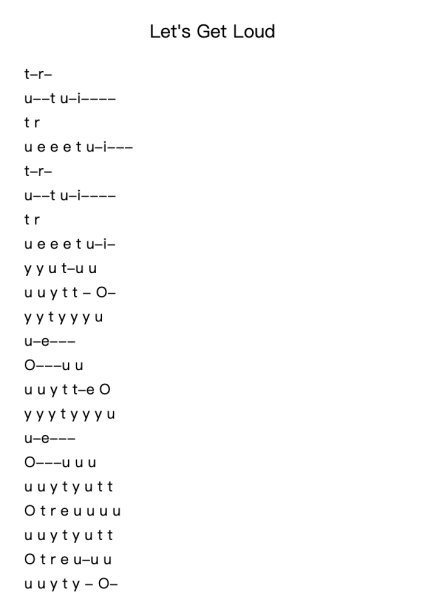 Let's Get Loud

t–r–

u––t u–i––––

t r

u e e e t u–i–––

t–r–

u––t u–i––––

t r

u e e e t u–i–

y y u t–u u

u u y t t – O–

y y t y y y u

u–e–––

O–––u u

u u y t t–e O

y y y t y y y u

u–e–––

O–––u u u

u u y t y u t t

O t r e u u u u

u u y t y u t t

O t r e u–u u

u u y t y – O–